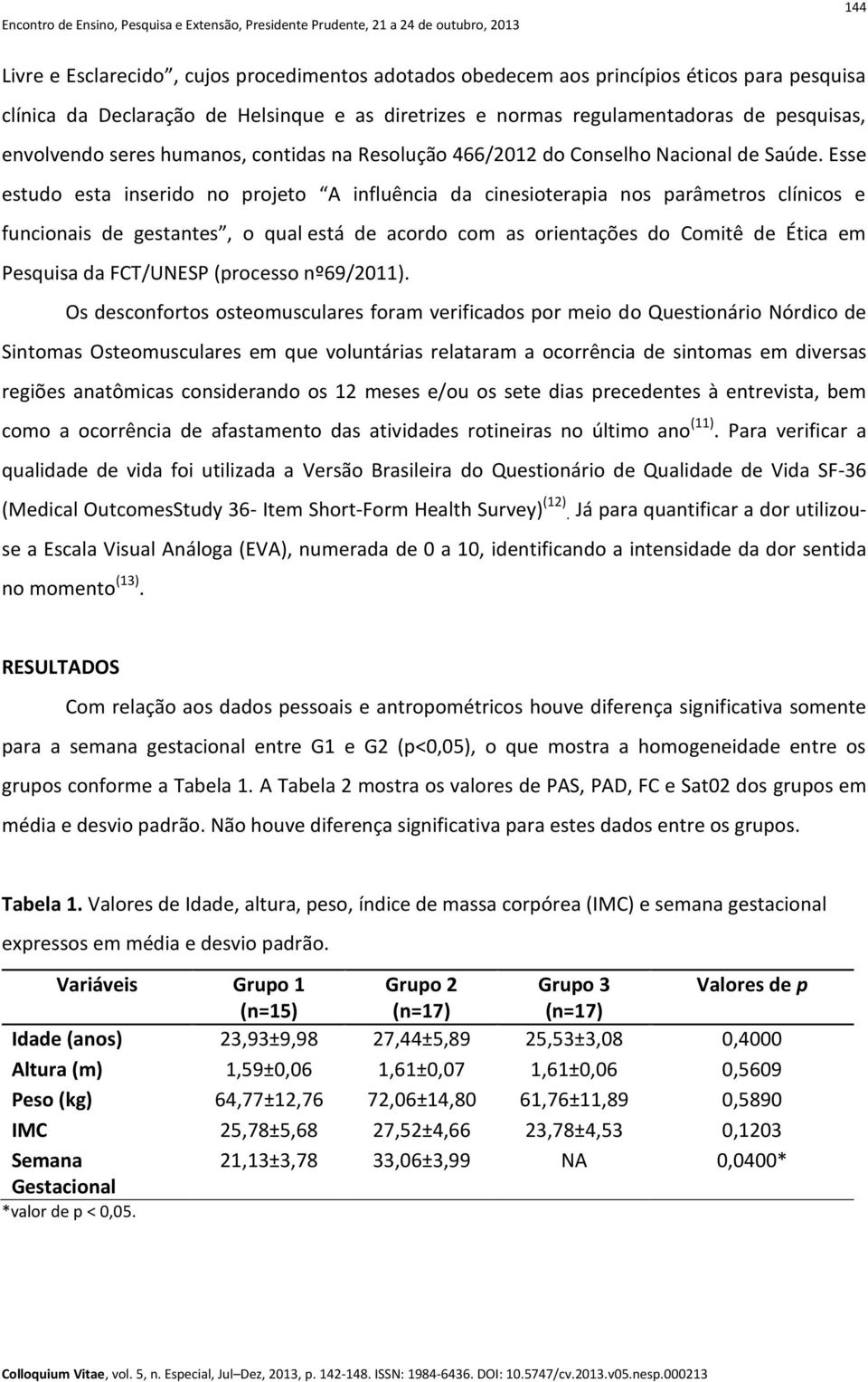 Encontro de Ensino, Pesquisa e Extensão, Presidente Prudente, 21 a 24 de outubro, 2013

144

Livre e Esclarecido", cujos procedimentos adotados obedecem aos princípios éticos para pesquisa clínica da Declaração de Helsinque e as diretrizes e normas regulamentadoras de pesquisas, envolvendo seres humanos, contidas na Resolução 466/2012 do Conselho Nacional de Saúde. Esse estudo esta inserido no projeto "A influência da cinesioterapia nos parâmetros clínicos e funcionais de gestantes", o qual está de acordo com as orientações do Comitê de Ética em Pesquisa da FCT/UNESP (processo nº69/2011).

Os desconfortos osteomusculares foram verificados por meio do Questionário Nórdico de Sintomas Osteomusculares em que voluntárias relataram a ocorrência de sintomas em diversas regiões anatômicas considerando os 12 meses e/ou os sete dias precedentes à entrevista, bem como a ocorrência de afastamento das atividades rotineiras no último ano$^{(11)}$. Para verificar a qualidade de vida foi utilizada a Versão Brasileira do Questionário de Qualidade de Vida SF-36 (Medical OutcomesStudy 36- Item Short-Form Health Survey)$^{(12)}$. Já para quantificar a dor utilizou-se a Escala Visual Análoga (EVA), numerada de 0 a 10, identificando a intensidade da dor sentida no momento$^{(13)}$.

RESULTADOS

Com relação aos dados pessoais e antropométricos houve diferença significativa somente para a semana gestacional entre G1 e G2 (p<0,05), o que mostra a homogeneidade entre os grupos conforme a Tabela 1. A Tabela 2 mostra os valores de PAS, PAD, FC e Sat02 dos grupos em média e desvio padrão. Não houve diferença significativa para estes dados entre os grupos.

Tabela 1. Valores de Idade, altura, peso, índice de massa corpórea (IMC) e semana gestacional expressos em média e desvio padrão.

| Variáveis | Grupo 1 (n=15) | Grupo 2 (n=17) | Grupo 3 (n=17) | Valores de p |
|---|---|---|---|---|
| Idade (anos) | 23,93±9,98 | 27,44±5,89 | 25,53±3,08 | 0,4000 |
| Altura (m) | 1,59±0,06 | 1,61±0,07 | 1,61±0,06 | 0,5609 |
| Peso (kg) | 64,77±12,76 | 72,06±14,80 | 61,76±11,89 | 0,5890 |
| IMC | 25,78±5,68 | 27,52±4,66 | 23,78±4,53 | 0,1203 |
| Semana Gestacional | 21,13±3,78 | 33,06±3,99 | NA | 0,0400* |

*valor de p < 0,05.

Colloquium Vitae, vol. 5, n. Especial, Jul–Dez, 2013, p. 142-148. ISSN: 1984-6436. DOI: 10.5747/cv.2013.v05.nesp.000213